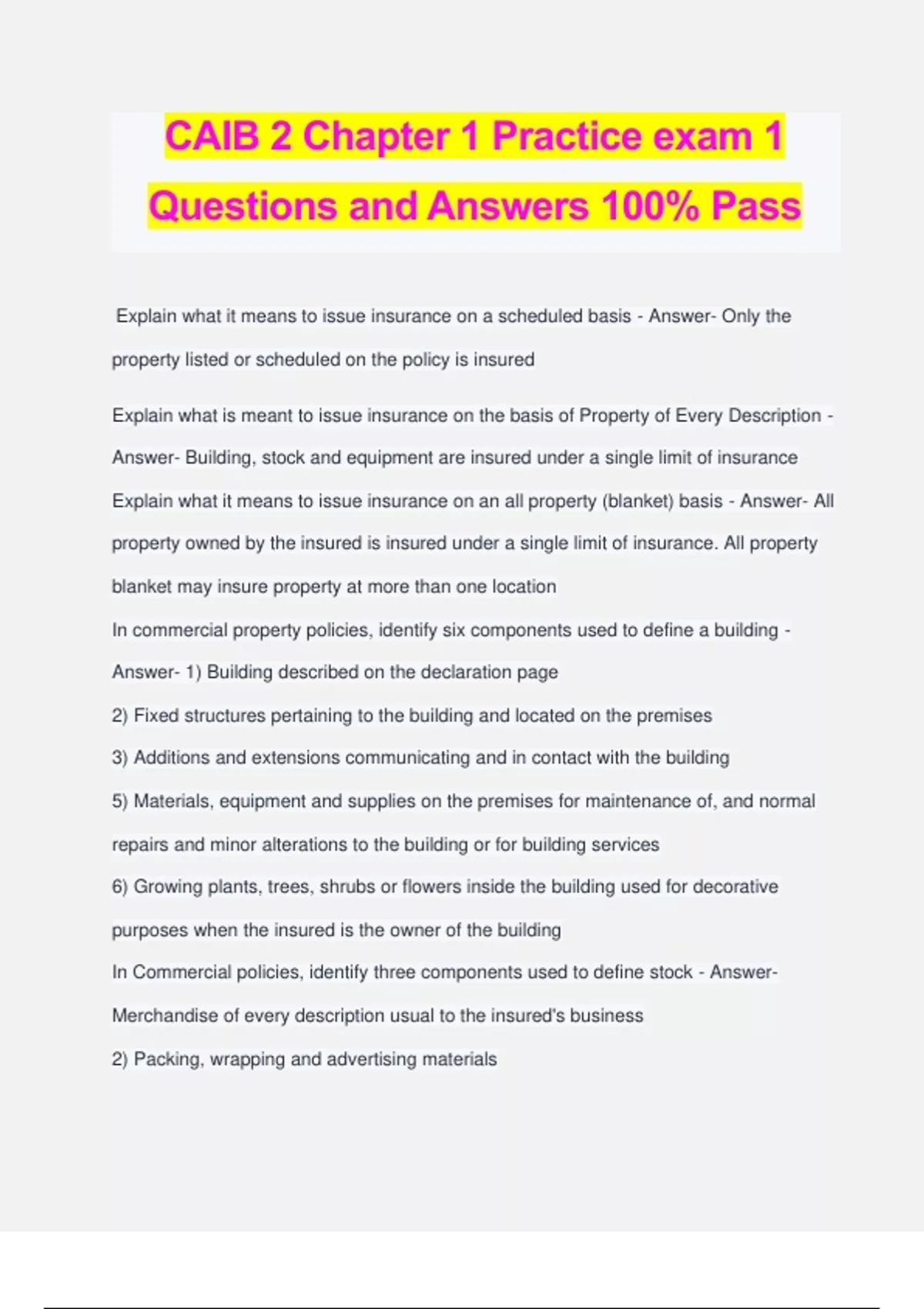 CAIB 2 Chapter 1 Practice exam 1 Questions and Answers 100% Pass

Explain what it means to issue insurance on a scheduled basis - Answer- Only the property listed or scheduled on the policy is insured

Explain what is meant to issue insurance on the basis of Property of Every Description - Answer- Building, stock and equipment are insured under a single limit of insurance

Explain what it means to issue insurance on an all property (blanket) basis - Answer- All property owned by the insured is insured under a single limit of insurance. All property blanket may insure property at more than one location

In commercial property policies, identify six components used to define a building - Answer- 1) Building described on the declaration page

2) Fixed structures pertaining to the building and located on the premises

3) Additions and extensions communicating and in contact with the building

5) Materials, equipment and supplies on the premises for maintenance of, and normal repairs and minor alterations to the building or for building services

6) Growing plants, trees, shrubs or flowers inside the building used for decorative purposes when the insured is the owner of the building

In Commercial policies, identify three components used to define stock - Answer- Merchandise of every description usual to the insured's business

2) Packing, wrapping and advertising materials